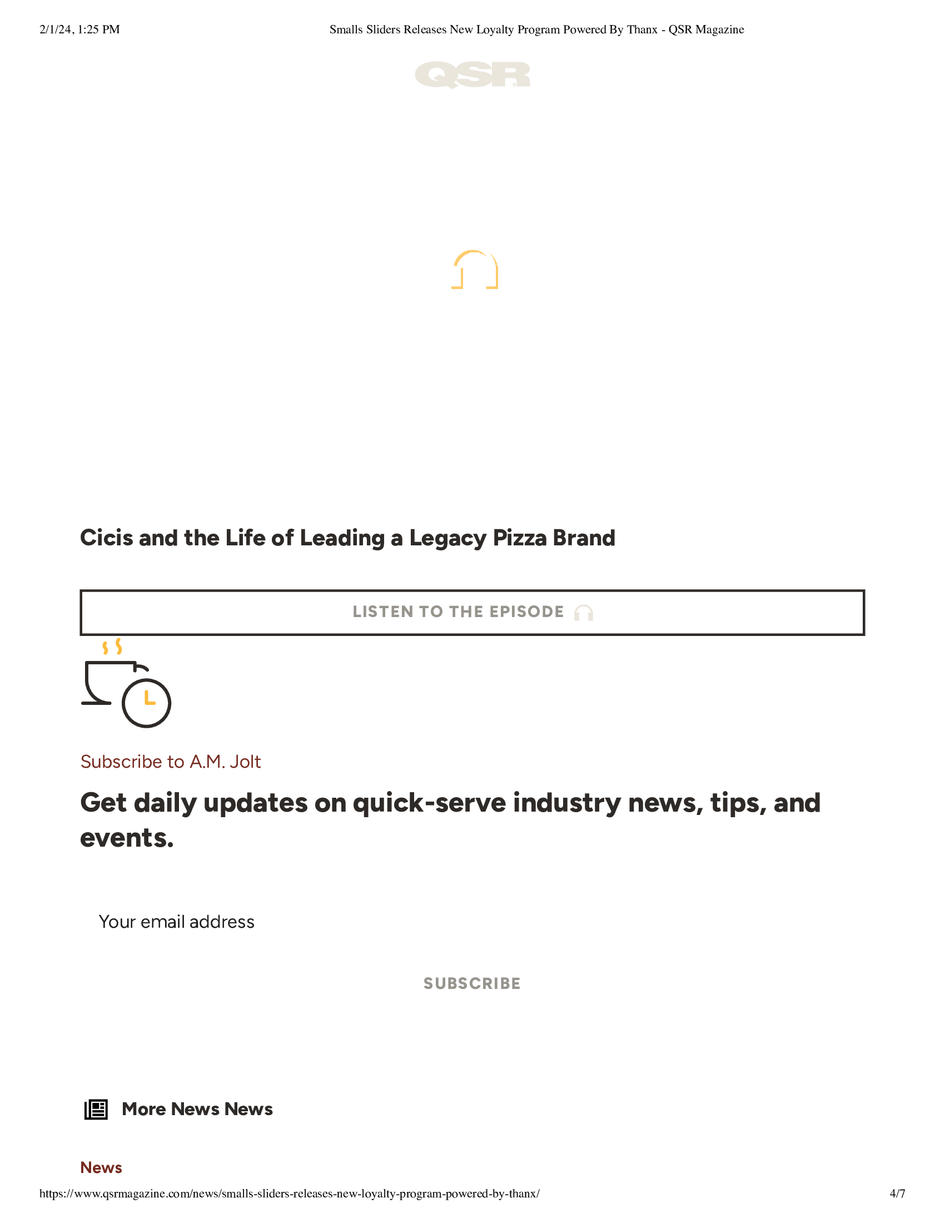 2/1/24, 1:25 PM Smalls Sliders Releases New Loyalty Program Powered By Thanx - QSR Magazine

QSR

Cicis and the Life of Leading a Legacy Pizza Brand

LISTEN TO THE EPISODE

Subscribe to A.M. Jolt

Get daily updates on quick-serve industry news, tips, and events.

Your email address

SUBSCRIBE

More News News

News

https://www.qsrmagazine.com/news/smalls-sliders-releases-new-loyalty-program-powered-by-thanx/ 4/7